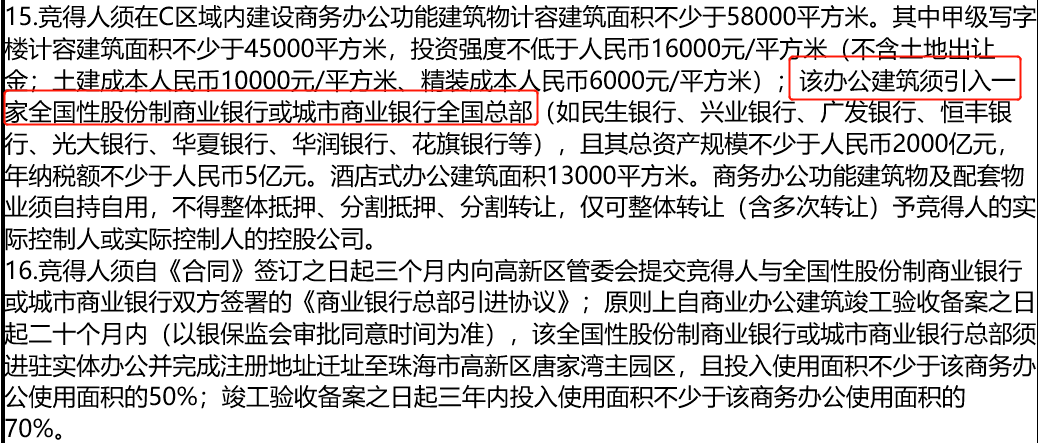 15.竞得人须在C区域内建设商务办公功能建筑物计容建筑面积不少于58000平方米。其中甲级写字楼计容建筑面积不少于45000平方米，投资强度不低于人民币16000元/平方米（不含土地出让金；土建成本人民币10000元/平方米、精装成本人民币6000元/平方米）；该办公建筑须引入一家全国性股份制商业银行或城市商业银行全国总部（如民生银行、兴业银行、广发银行、恒丰银行、光大银行、华夏银行、华润银行、花旗银行等），且其总资产规模不少于人民币2000亿元，年纳税额不少于人民币5亿元。酒店式办公建筑面积13000平方米。商务办公功能建筑物及配套物业须自持自用，不得整体抵押、分割抵押、分割转让，仅可整体转让（含多次转让）予竞得人的实际控制人或实际控制人的控股公司。
16.竞得人须自《合同》签订之日起三个月内向高新区管委会提交竞得人与全国性股份制商业银行或城市商业银行双方签署的《商业银行总部引进协议》；原则上自商业办公建筑竣工验收备案之日起二十个月内（以银保监会审批同意时间为准），该全国性股份制商业银行或城市商业银行总部须进驻实体办公并完成注册地址迁址至珠海市高新区唐家湾主园区，且投入使用面积不少于该商务办公使用面积的50%；竣工验收备案之日起三年内投入使用面积不少于该商务办公使用面积的70%。